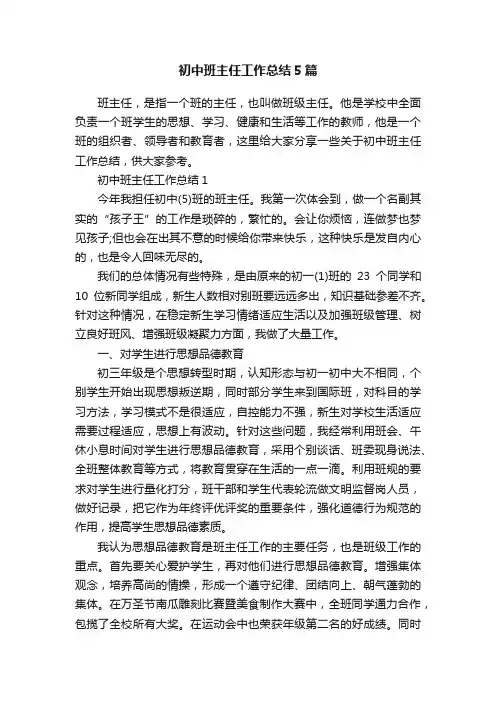 初中班主任工作总结5篇

班主任，是指一个班的主任，也叫做班级主任。他是学校中全面负责一个班学生的思想、学习、健康和生活等工作的教师，他是一个班的组织者、领导者和教育者，这里给大家分享一些关于初中班主任工作总结，供大家参考。

初中班主任工作总结1

今年我担任初中(5)班的班主任。我第一次体会到，做一个名副其实的“孩子王”的工作是琐碎的，繁忙的。会让你烦恼，连做梦也梦见孩子;但也会在出其不意的时候给你带来快乐，这种快乐是发自内心的，也是令人回味无尽的。

我们的总体情况有些特殊，是由原来的初一(1)班的 23 个同学和 10 位新同学组成，新生人数相对别班要远远多出，知识基础参差不齐。针对这种情况，在稳定新生学习情绪适应生活以及加强班级管理、树立良好班风、增强班级凝聚力方面，我做了大量工作。

一、对学生进行思想品德教育

初三年级是个思想转型时期，认知形态与初一初中大不相同，个别学生开始出现思想叛逆期，同时部分学生来到国际班，对科目的学习方法，学习模式不是很适应，自控能力不强，新生对学校生活适应需要过程适应，思想上有波动。针对这些问题，我经常利用班会、午休小息时间对学生进行思想品德教育，采用个别谈话、班委现身说法、全班整体教育等方式，将教育贯穿在生活的一点一滴。利用班规的要求对学生进行量化打分，班干部和学生代表轮流做文明监督岗人员，做好记录，把它作为年终评优评奖的重要条件，强化道德行为规范的作用，提高学生思想品德素质。

我认为思想品德教育是班主任工作的主要任务，也是班级工作的重点。首先要关心爱护学生，再对他们进行思想品德教育。增强集体观念，培养高尚的情操，形成一个遵守纪律、团结向上、朝气蓬勃的集体。在万圣节南瓜雕刻比赛暨美食制作大赛中，全班同学通力合作，包揽了全校所有大奖。在运动会中也荣获年级第二名的好成绩。同时